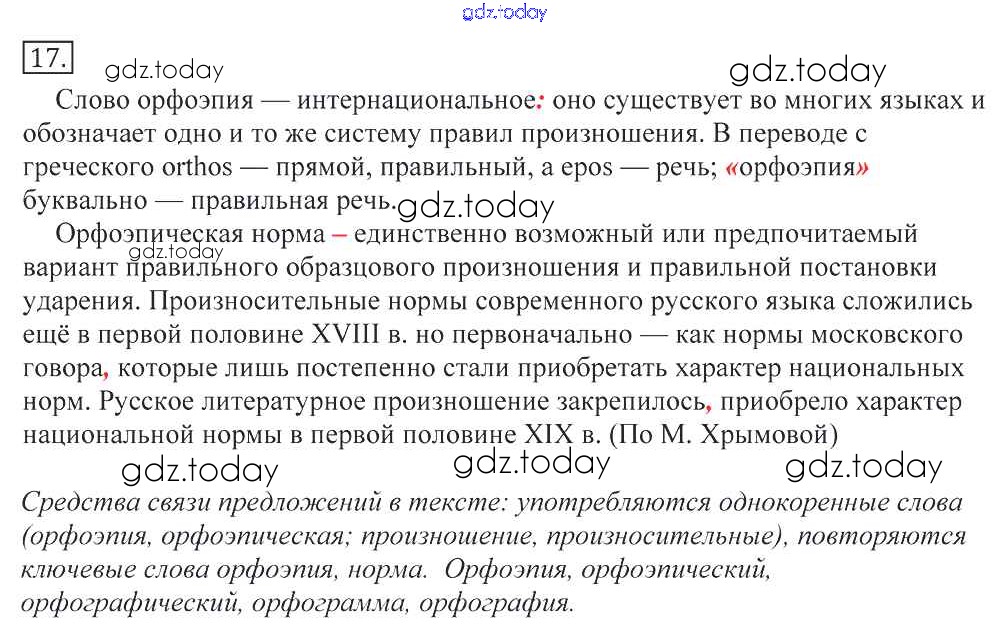 17.

Слово орфоэпия — интернациональное: оно существует во многих языках и обозначает одно и то же систему правил произношения. В переводе с греческого orthos — прямой, правильный, а epos — речь; «орфоэпия» буквально — правильная речь.

Орфоэпическая норма – единственно возможный или предпочитаемый вариант правильного образцового произношения и правильной постановки ударения. Произносительные нормы современного русского языка сложились ещё в первой половине XVIII в. но первоначально — как нормы московского говора, которые лишь постепенно стали приобретать характер национальных норм. Русское литературное произношение закрепилось, приобрело характер национальной нормы в первой половине XIX в. (По М. Хрымовой)

Средства связи предложений в тексте: употребляются однокоренные слова (орфоэпия, орфоэпическая; произношение, произносительные), повторяются ключевые слова орфоэпия, норма. Орфоэпия, орфоэпический, орфографический, орфограмма, орфография.

gdz.today